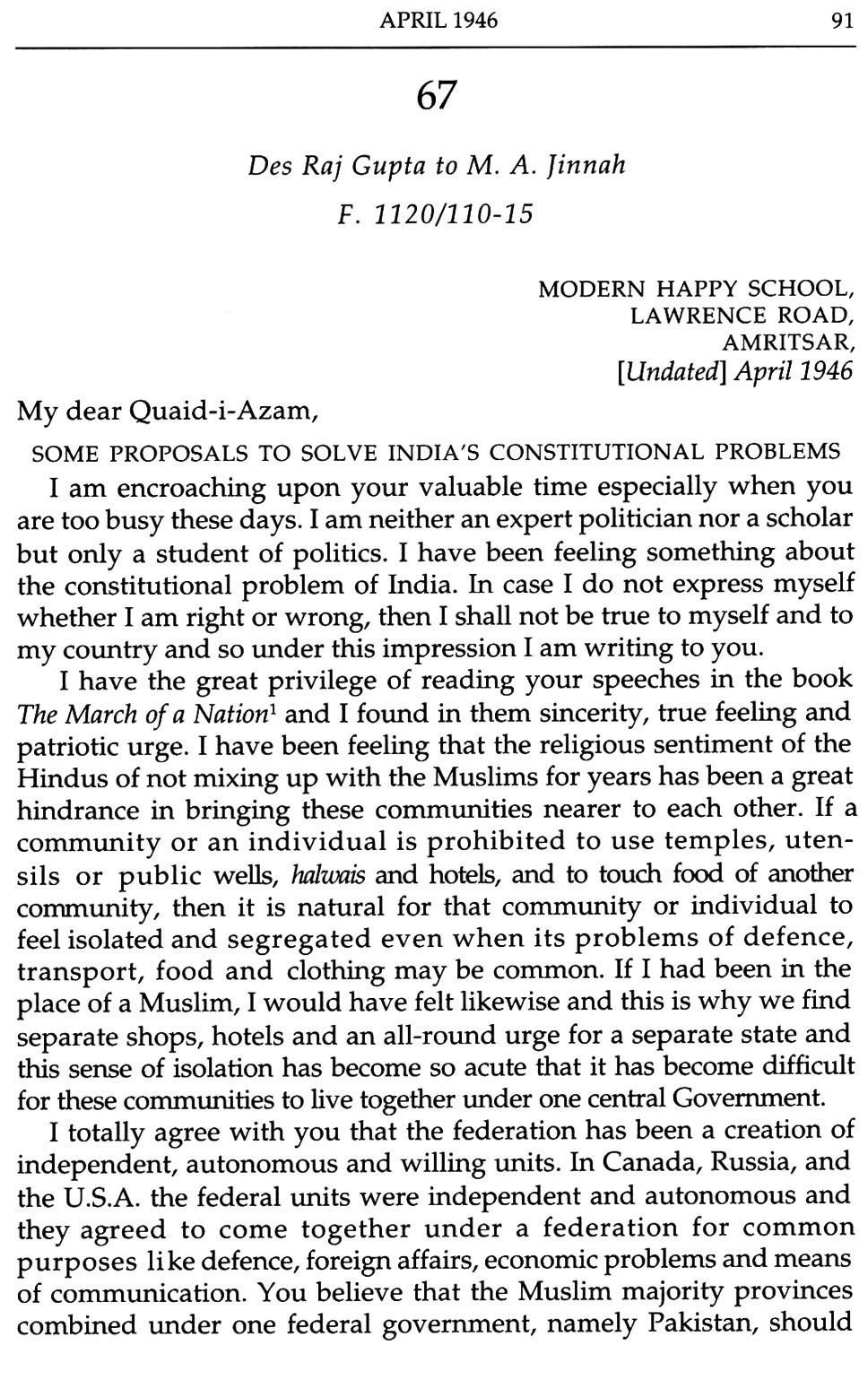 APRIL 1946 91

67

Des Raj Gupta to M. A. Jinnah
F. 1120/110-15

MODERN HAPPY SCHOOL,
LAWRENCE ROAD,
AMRITSAR,
[Undated] April 1946

My dear Quaid-i-Azam,

SOME PROPOSALS TO SOLVE INDIA'S CONSTITUTIONAL PROBLEMS

I am encroaching upon your valuable time especially when you are too busy these days. I am neither an expert politician nor a scholar but only a student of politics. I have been feeling something about the constitutional problem of India. In case I do not express myself whether I am right or wrong, then I shall not be true to myself and to my country and so under this impression I am writing to you.

I have the great privilege of reading your speeches in the book The March of a Nation$^1$ and I found in them sincerity, true feeling and patriotic urge. I have been feeling that the religious sentiment of the Hindus of not mixing up with the Muslims for years has been a great hindrance in bringing these communities nearer to each other. If a community or an individual is prohibited to use temples, utensils or public wells, halwais and hotels, and to touch food of another community, then it is natural for that community or individual to feel isolated and segregated even when its problems of defence, transport, food and clothing may be common. If I had been in the place of a Muslim, I would have felt likewise and this is why we find separate shops, hotels and an all-round urge for a separate state and this sense of isolation has become so acute that it has become difficult for these communities to live together under one central Government.

I totally agree with you that the federation has been a creation of independent, autonomous and willing units. In Canada, Russia, and the U.S.A. the federal units were independent and autonomous and they agreed to come together under a federation for common purposes like defence, foreign affairs, economic problems and means of communication. You believe that the Muslim majority provinces combined under one federal government, namely Pakistan, should